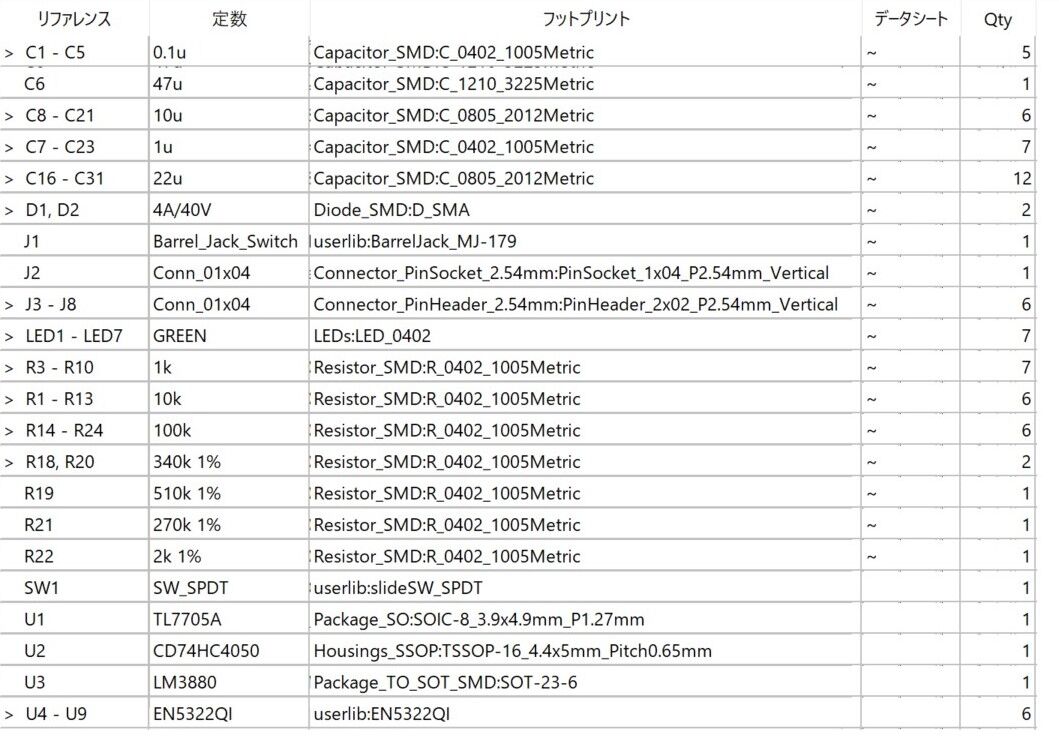 | リファレンス | 定数 | フットプリント | データシート | Qty |
|---|---|---|---|---|
| > C1 - C5 | 0.1u | Capacitor_SMD:C_0402_1005Metric | ~ | 5 |
| C6 | 47u | Capacitor_SMD:C_1210_3225Metric | ~ | 1 |
| > C8 - C21 | 10u | Capacitor_SMD:C_0805_2012Metric | ~ | 6 |
| > C7 - C23 | 1u | Capacitor_SMD:C_0402_1005Metric | ~ | 7 |
| > C16 - C31 | 22u | Capacitor_SMD:C_0805_2012Metric | ~ | 12 |
| > D1, D2 | 4A/40V | Diode_SMD:D_SMA | ~ | 2 |
| J1 | Barrel_Jack_Switch | userlib:BarrelJack_MJ-179 | ~ | 1 |
| J2 | Conn_01x04 | Connector_PinSocket_2.54mm:PinSocket_1x04_P2.54mm_Vertical | ~ | 1 |
| > J3 - J8 | Conn_01x04 | Connector_PinHeader_2.54mm:PinHeader_2x02_P2.54mm_Vertical | ~ | 6 |
| > LED1 - LED7 | GREEN | LEDs:LED_0402 | ~ | 7 |
| > R3 - R10 | 1k | Resistor_SMD:R_0402_1005Metric | ~ | 7 |
| > R1 - R13 | 10k | Resistor_SMD:R_0402_1005Metric | ~ | 6 |
| > R14 - R24 | 100k | Resistor_SMD:R_0402_1005Metric | ~ | 6 |
| > R18, R20 | 340k 1% | Resistor_SMD:R_0402_1005Metric | ~ | 2 |
| R19 | 510k 1% | Resistor_SMD:R_0402_1005Metric | ~ | 1 |
| R21 | 270k 1% | Resistor_SMD:R_0402_1005Metric | ~ | 1 |
| R22 | 2k 1% | Resistor_SMD:R_0402_1005Metric | ~ | 1 |
| SW1 | SW_SPDT | userlib:slideSW_SPDT | | 1 |
| U1 | TL7705A | Package_SO:SOIC-8_3.9x4.9mm_P1.27mm | | 1 |
| U2 | CD74HC4050 | Housings_SSOP:TSSOP-16_4.4x5mm_Pitch0.65mm | | 1 |
| U3 | LM3880 | Package_TO_SOT_SMD:SOT-23-6 | | 1 |
| > U4 - U9 | EN5322QI | userlib:EN5322QI | | 6 |